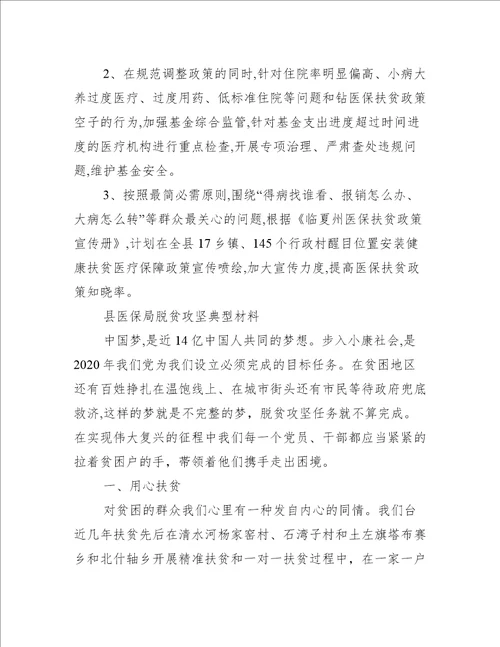 2、在规范调整政策的同时,针对住院率明显偏高、小病大养过度医疗、过度用药、低标准住院等问题和钻医保扶贫政策空子的行为,加强基金综合监管,针对基金支出进度超过时间进度的医疗机构进行重点检查,开展专项治理、严肃查处违规问题,维护基金安全。

3、按照最简必需原则,围绕“得病找谁看、报销怎么办、大病怎么转”等群众最关心的问题,根据《临夏州医保扶贫政策宣传册》,计划在全县17乡镇、145个行政村醒目位置安装健康扶贫医疗保障政策宣传喷绘,加大宣传力度,提高医保扶贫政策知晓率。

县医保局脱贫攻坚典型材料

中国梦,是近14亿中国人共同的梦想。步入小康社会,是2020年我们党为我们设立必须完成的目标任务。在贫困地区还有百姓挣扎在温饱线上、在城市街头还有市民等待政府兜底救济,这样的梦就是不完整的梦，脱贫攻坚任务就不算完成。在实现伟大复兴的征程中我们每一个党员、干部都应当紧紧的拉着贫困户的手，带领着他们携手走出困境。

一、用心扶贫

对贫困的群众我们心里有一种发自内心的同情。我们台近几年扶贫先后在清水河杨家窑村、石湾子村和土左旗塔布赛乡和北什轴乡开展精准扶贫和一对一扶贫过程中，在一家一户